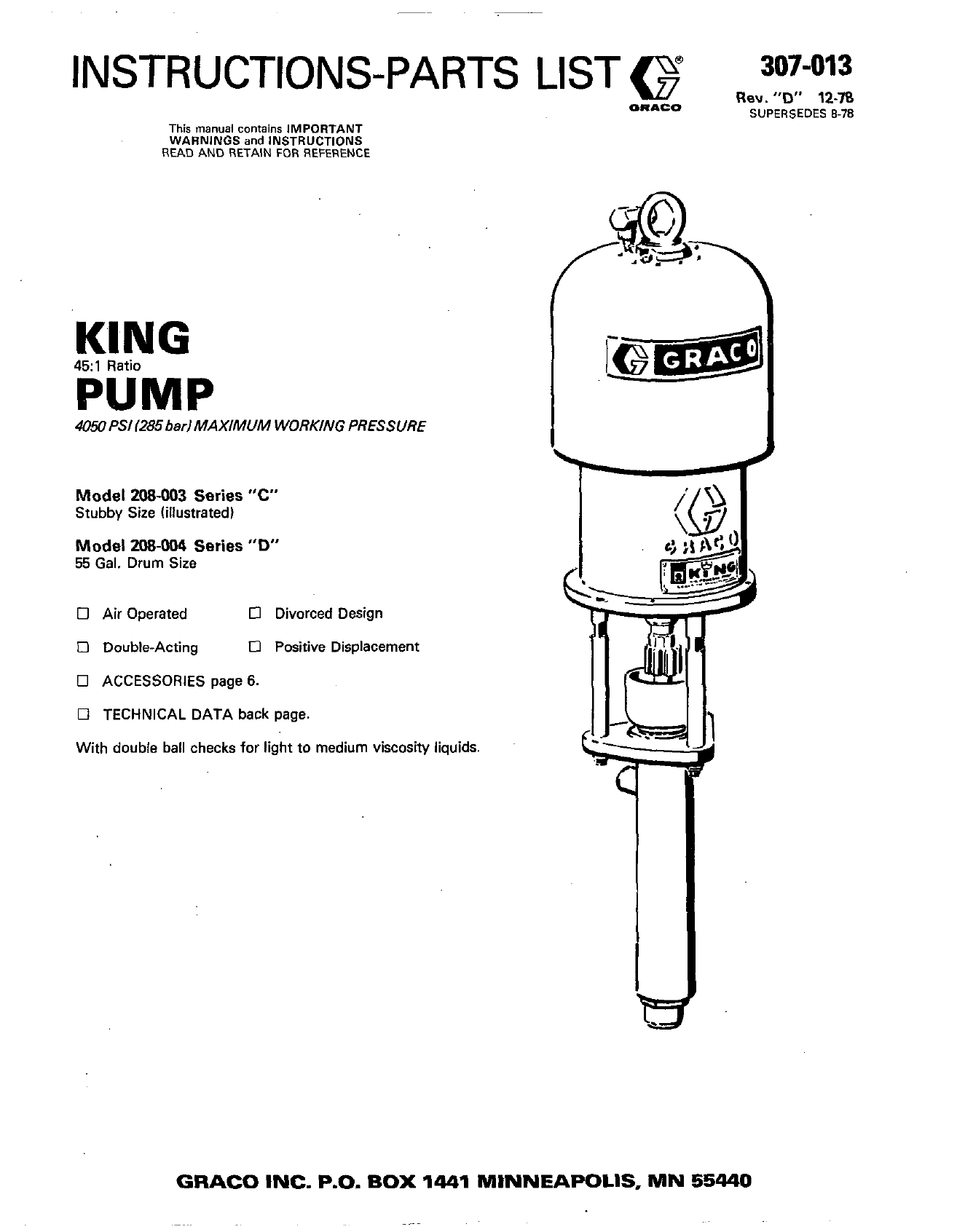 INSTRUCTIONS-PARTS LIST

GRACO

307-013
Rev. "D" 12-78
SUPERSEDES 8-78

This manual contains IMPORTANT WARNINGS and INSTRUCTIONS
READ AND RETAIN FOR REFERENCE

KING
45:1 Ratio
PUMP
4050 PSI (285 bar) MAXIMUM WORKING PRESSURE

Model 208-003 Series "C"
Stubby Size (illustrated)

Model 208-004 Series "D"
55 Gal. Drum Size

☐ Air Operated ☐ Divorced Design

☐ Double-Acting ☐ Positive Displacement

☐ ACCESSORIES page 6.

☐ TECHNICAL DATA back page.

With double ball checks for light to medium viscosity liquids.

GRACO

GRACO

KING

GRACO INC. P.O. BOX 1441 MINNEAPOLIS, MN 55440